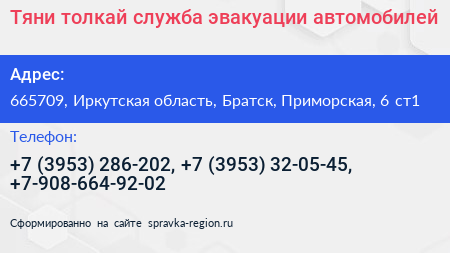 Тяни толкай служба эвакуации автомобилей

Адрес:

665709, Иркутская область, Братск, Приморская, 6 ст1

Телефон:

+7 (3953) 286-202, +7 (3953) 32-05-45, +7-908-664-92-02

Сформированно на сайте spravka-region.ru